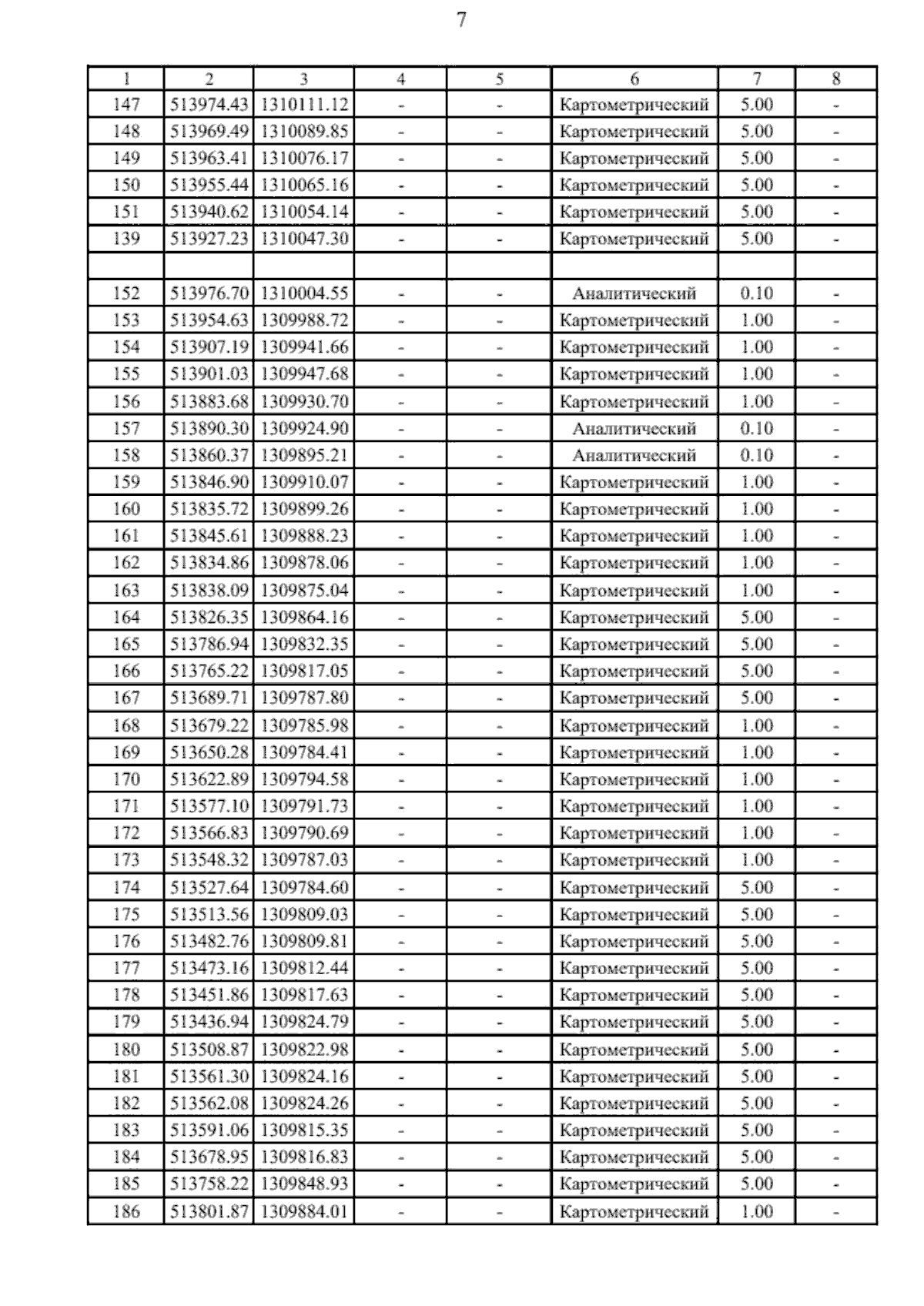 7

| 1 | 2 | 3 | 4 | 5 | 6 | 7 | 8 |
|---|---|---|---|---|---|---|---|
| 147 | 513974.43 | 1310111.12 | - | - | Картометрический | 5.00 | - |
| 148 | 513969.49 | 1310089.85 | - | - | Картометрический | 5.00 | - |
| 149 | 513963.41 | 1310076.17 | - | - | Картометрический | 5.00 | - |
| 150 | 513955.44 | 1310065.16 | - | - | Картометрический | 5.00 | - |
| 151 | 513940.62 | 1310054.14 | - | - | Картометрический | 5.00 | - |
| 139 | 513927.23 | 1310047.30 | - | - | Картометрический | 5.00 | - |
| | | | | | | | |
| 152 | 513976.70 | 1310004.55 | - | - | Аналитический | 0.10 | - |
| 153 | 513954.63 | 1309988.72 | - | - | Картометрический | 1.00 | - |
| 154 | 513907.19 | 1309941.66 | - | - | Картометрический | 1.00 | - |
| 155 | 513901.03 | 1309947.68 | - | - | Картометрический | 1.00 | - |
| 156 | 513883.68 | 1309930.70 | - | - | Картометрический | 1.00 | - |
| 157 | 513890.30 | 1309924.90 | - | - | Аналитический | 0.10 | - |
| 158 | 513860.37 | 1309895.21 | - | - | Аналитический | 0.10 | - |
| 159 | 513846.90 | 1309910.07 | - | - | Картометрический | 1.00 | - |
| 160 | 513835.72 | 1309899.26 | - | - | Картометрический | 1.00 | - |
| 161 | 513845.61 | 1309888.23 | - | - | Картометрический | 1.00 | - |
| 162 | 513834.86 | 1309878.06 | - | - | Картометрический | 1.00 | - |
| 163 | 513838.09 | 1309875.04 | - | - | Картометрический | 1.00 | - |
| 164 | 513826.35 | 1309864.16 | - | - | Картометрический | 5.00 | - |
| 165 | 513786.94 | 1309832.35 | - | - | Картометрический | 5.00 | - |
| 166 | 513765.22 | 1309817.05 | - | - | Картометрический | 5.00 | - |
| 167 | 513689.71 | 1309787.80 | - | - | Картометрический | 5.00 | - |
| 168 | 513679.22 | 1309785.98 | - | - | Картометрический | 1.00 | - |
| 169 | 513650.28 | 1309784.41 | - | - | Картометрический | 1.00 | - |
| 170 | 513622.89 | 1309794.58 | - | - | Картометрический | 1.00 | - |
| 171 | 513577.10 | 1309791.73 | - | - | Картометрический | 1.00 | - |
| 172 | 513566.83 | 1309790.69 | - | - | Картометрический | 1.00 | - |
| 173 | 513548.32 | 1309787.03 | - | - | Картометрический | 1.00 | - |
| 174 | 513527.64 | 1309784.60 | - | - | Картометрический | 5.00 | - |
| 175 | 513513.56 | 1309809.03 | - | - | Картометрический | 5.00 | - |
| 176 | 513482.76 | 1309809.81 | - | - | Картометрический | 5.00 | - |
| 177 | 513473.16 | 1309812.44 | - | - | Картометрический | 5.00 | - |
| 178 | 513451.86 | 1309817.63 | - | - | Картометрический | 5.00 | - |
| 179 | 513436.94 | 1309824.79 | - | - | Картометрический | 5.00 | - |
| 180 | 513508.87 | 1309822.98 | - | - | Картометрический | 5.00 | - |
| 181 | 513561.30 | 1309824.16 | - | - | Картометрический | 5.00 | - |
| 182 | 513562.08 | 1309824.26 | - | - | Картометрический | 5.00 | - |
| 183 | 513591.06 | 1309815.35 | - | - | Картометрический | 5.00 | - |
| 184 | 513678.95 | 1309816.83 | - | - | Картометрический | 5.00 | - |
| 185 | 513758.22 | 1309848.93 | - | - | Картометрический | 5.00 | - |
| 186 | 513801.87 | 1309884.01 | - | - | Картометрический | 1.00 | - |